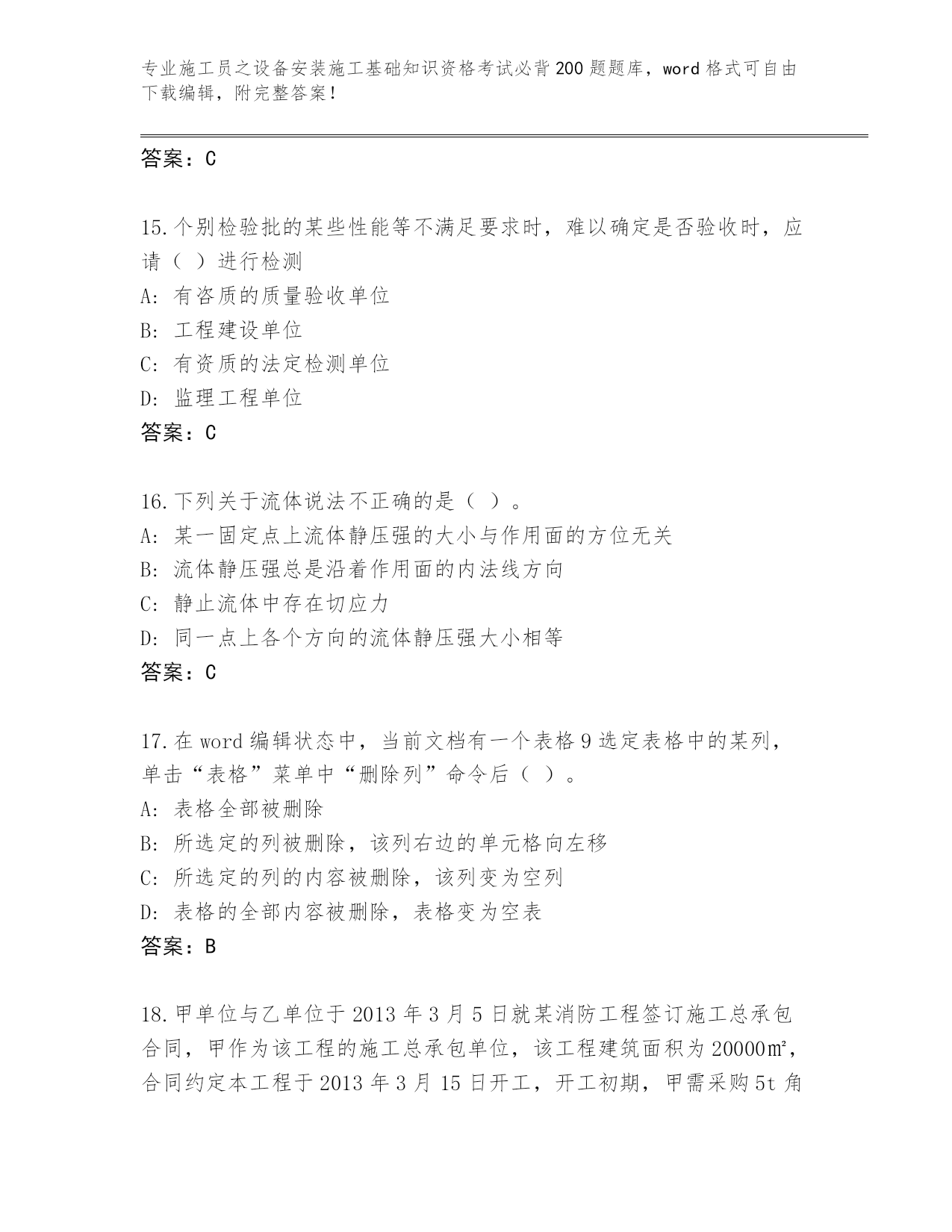 专业施工员之设备安装施工基础知识资格考试必背200题题库，word格式可自由下载编辑，附完整答案！

答案：C

15.个别检验批的某些性能等不满足要求时，难以确定是否验收时，应请（ ）进行检测
A: 有咨质的质量验收单位
B: 工程建设单位
C: 有资质的法定检测单位
D: 监理工程单位
答案：C

16.下列关于流体说法不正确的是（ ）。
A: 某一固定点上流体静压强的大小与作用面的方位无关
B: 流体静压强总是沿着作用面的内法线方向
C: 静止流体中存在切应力
D: 同一点上各个方向的流体静压强大小相等
答案：C

17.在word编辑状态中，当前文档有一个表格9选定表格中的某列，单击“表格”菜单中“删除列”命令后（ ）。
A: 表格全部被删除
B: 所选定的列被删除，该列右边的单元格向左移
C: 所选定的列的内容被删除，该列变为空列
D: 表格的全部内容被删除，表格变为空表
答案：B

18.甲单位与乙单位于2013年3月5日就某消防工程签订施工总承包合同，甲作为该工程的施工总承包单位，该工程建筑面积为20000㎡，合同约定本工程于2013年3月15日开工，开工初期，甲需采购5t角